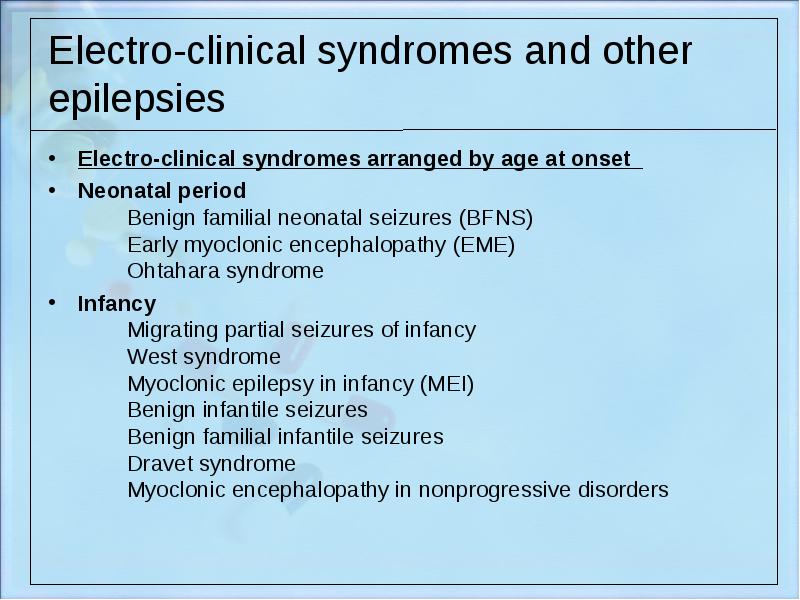 Electro-clinical syndromes and other epilepsies

• Electro-clinical syndromes arranged by age at onset

• Neonatal period
Benign familial neonatal seizures (BFNS)
Early myoclonic encephalopathy (EME)
Ohtahara syndrome

• Infancy
Migrating partial seizures of infancy
West syndrome
Myoclonic epilepsy in infancy (MEI)
Benign infantile seizures
Benign familial infantile seizures
Dravet syndrome
Myoclonic encephalopathy in nonprogressive disorders